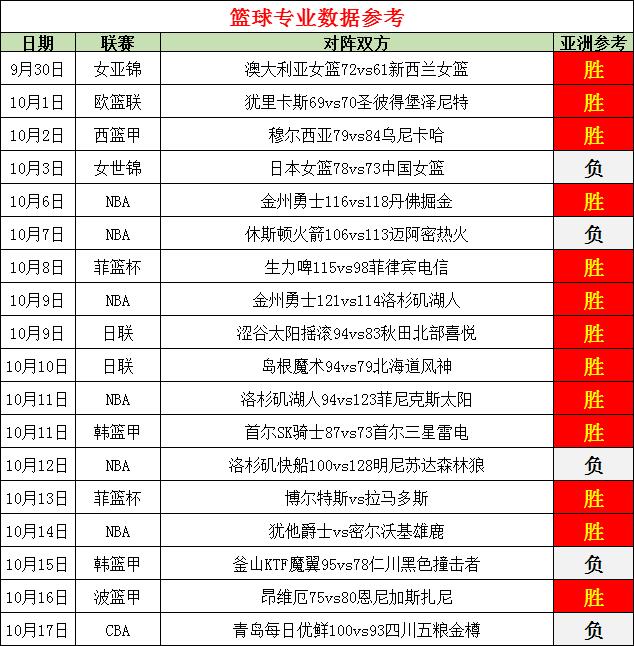 篮球专业数据参考

| 日期 | 联赛 | 对阵双方 | 亚洲参考 |
|---|---|---|---|
| 9月30日 | 女亚锦 | 澳大利亚女篮72vs61新西兰女篮 | 胜 |
| 10月1日 | 欧篮联 | 犹里卡斯69vs70圣彼得堡泽尼特 | 胜 |
| 10月2日 | 西篮甲 | 穆尔西亚79vs84乌尼卡哈 | 胜 |
| 10月3日 | 女世锦 | 日本女篮78vs73中国女篮 | 负 |
| 10月6日 | NBA | 金州勇士116vs118丹佛掘金 | 胜 |
| 10月7日 | NBA | 休斯顿火箭106vs113迈阿密热火 | 负 |
| 10月8日 | 菲篮杯 | 生力啤115vs98菲律宾电信 | 胜 |
| 10月9日 | NBA | 金州勇士121vs114洛杉矶湖人 | 胜 |
| 10月9日 | 日联 | 涩谷太阳摇滚94vs83秋田北部喜悦 | 胜 |
| 10月10日 | 日联 | 岛根魔术94vs79北海道风神 | 胜 |
| 10月11日 | NBA | 洛杉矶湖人94vs123菲尼克斯太阳 | 胜 |
| 10月11日 | 韩篮甲 | 首尔SK骑士87vs73首尔三星雷电 | 胜 |
| 10月12日 | NBA | 洛杉矶快船100vs128明尼苏达森林狼 | 负 |
| 10月13日 | 菲篮杯 | 博尔特斯vs拉马多斯 | 胜 |
| 10月14日 | NBA | 犹他爵士vs密尔沃基雄鹿 | 胜 |
| 10月15日 | 韩篮甲 | 釜山KTF魔翼95vs78仁川黑色撞击者 | 负 |
| 10月16日 | 波篮甲 | 昂维厄75vs80恩尼加斯扎尼 | 胜 |
| 10月17日 | CBA | 青岛每日优鲜100vs93四川五粮金樽 | 负 |